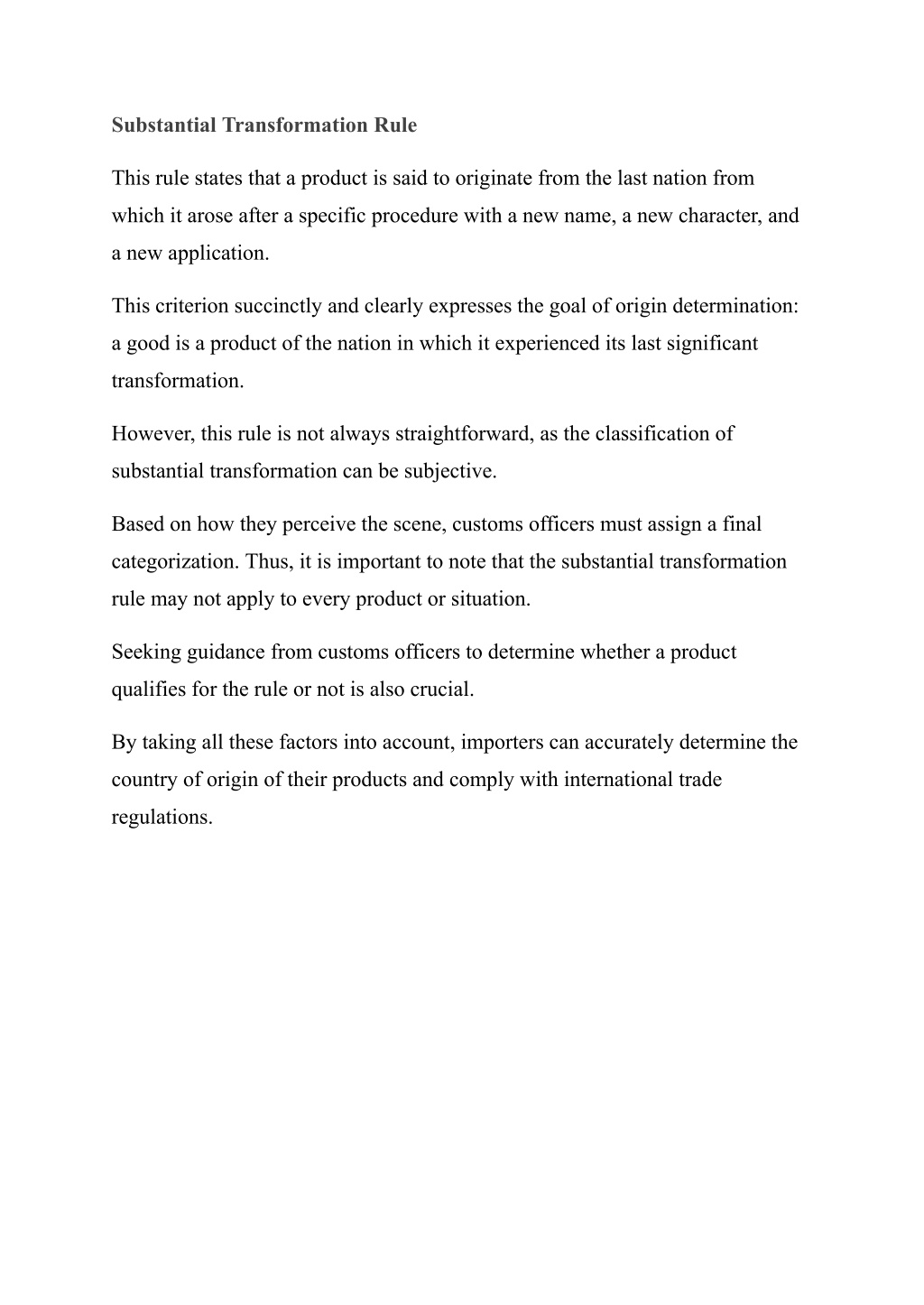 Substantial Transformation Rule

This rule states that a product is said to originate from the last nation from which it arose after a specific procedure with a new name, a new character, and a new application.

This criterion succinctly and clearly expresses the goal of origin determination: a good is a product of the nation in which it experienced its last significant transformation.

However, this rule is not always straightforward, as the classification of substantial transformation can be subjective.

Based on how they perceive the scene, customs officers must assign a final categorization. Thus, it is important to note that the substantial transformation rule may not apply to every product or situation.

Seeking guidance from customs officers to determine whether a product qualifies for the rule or not is also crucial.

By taking all these factors into account, importers can accurately determine the country of origin of their products and comply with international trade regulations.